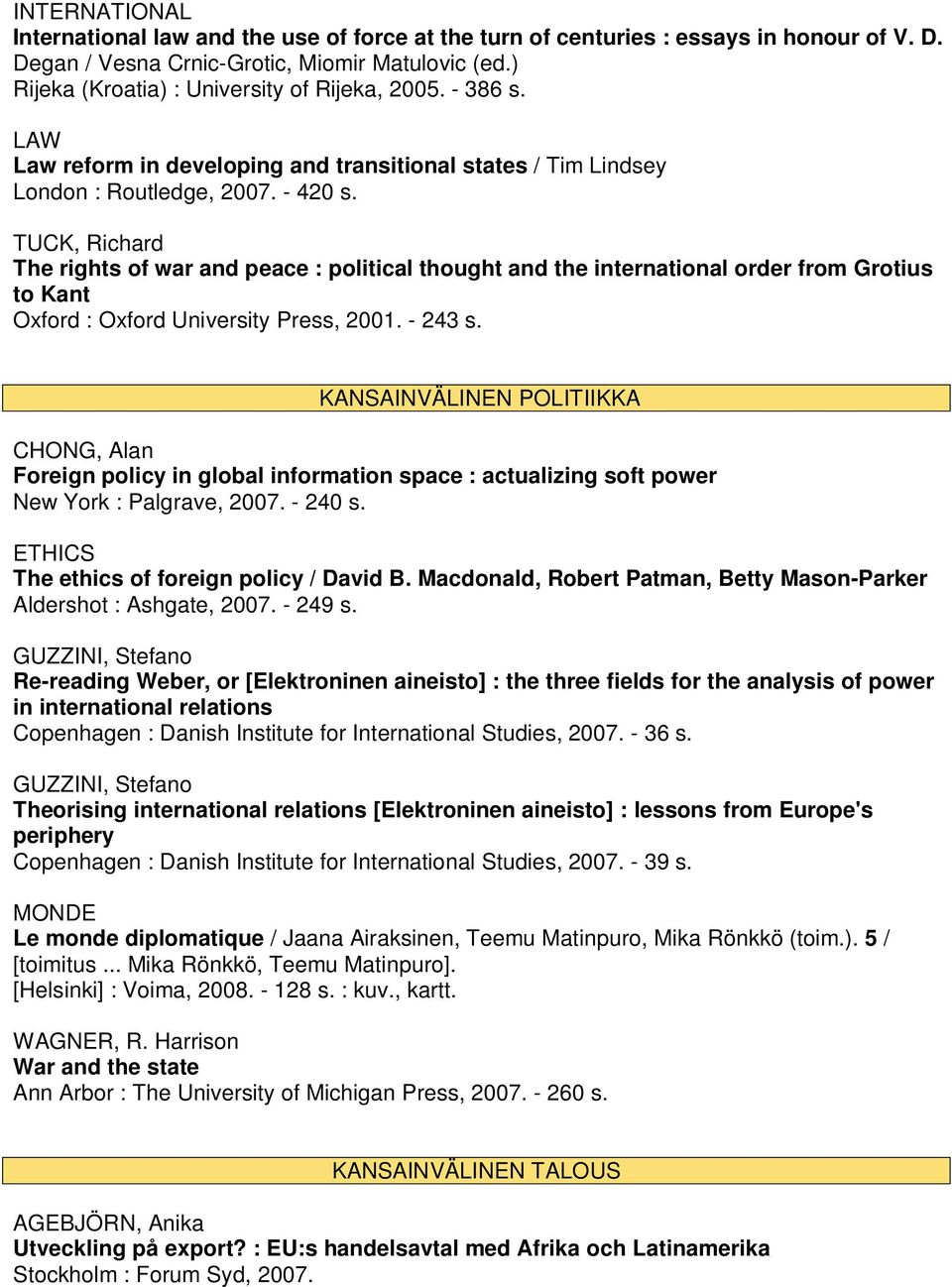 INTERNATIONAL
International law and the use of force at the turn of centuries : essays in honour of V. D. Degan / Vesna Crnic-Grotic, Miomir Matulovic (ed.)
Rijeka (Kroatia) : University of Rijeka, 2005. - 386 s.

LAW
Law reform in developing and transitional states / Tim Lindsey
London : Routledge, 2007. - 420 s.

TUCK, Richard
The rights of war and peace : political thought and the international order from Grotius to Kant
Oxford : Oxford University Press, 2001. - 243 s.

KANSAINVÄLINEN POLITIIKKA

CHONG, Alan
Foreign policy in global information space : actualizing soft power
New York : Palgrave, 2007. - 240 s.

ETHICS
The ethics of foreign policy / David B. Macdonald, Robert Patman, Betty Mason-Parker
Aldershot : Ashgate, 2007. - 249 s.

GUZZINI, Stefano
Re-reading Weber, or [Elektroninen aineisto] : the three fields for the analysis of power in international relations
Copenhagen : Danish Institute for International Studies, 2007. - 36 s.

GUZZINI, Stefano
Theorising international relations [Elektroninen aineisto] : lessons from Europe's periphery
Copenhagen : Danish Institute for International Studies, 2007. - 39 s.

MONDE
Le monde diplomatique / Jaana Airaksinen, Teemu Matinpuro, Mika Rönkkö (toim.). 5 / [toimitus ... Mika Rönkkö, Teemu Matinpuro].
[Helsinki] : Voima, 2008. - 128 s. : kuv., kartt.

WAGNER, R. Harrison
War and the state
Ann Arbor : The University of Michigan Press, 2007. - 260 s.

KANSAINVÄLINEN TALOUS

AGEBJÖRN, Anika
Utveckling på export? : EU:s handelsavtal med Afrika och Latinamerika
Stockholm : Forum Syd, 2007.